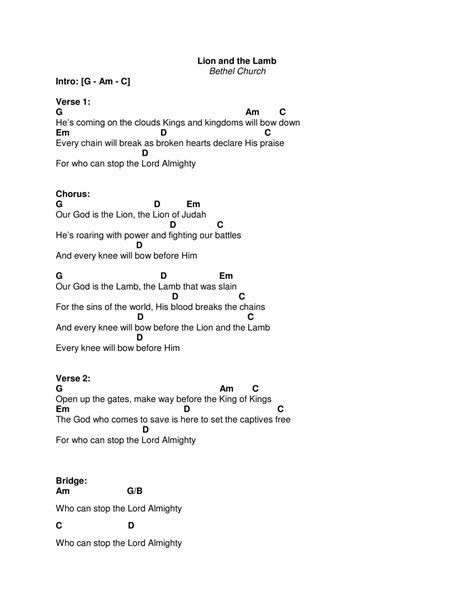 Lion and the Lamb
Bethel Church

Intro: [G - Am - C]

Verse 1:
G Am C
He's coming on the clouds Kings and kingdoms will bow down
Em D C
Every chain will break as broken hearts declare His praise
D
For who can stop the Lord Almighty

Chorus:
G D Em
Our God is the Lion, the Lion of Judah
D C
He's roaring with power and fighting our battles
D
And every knee will bow before Him

G D Em
Our God is the Lamb, the Lamb that was slain
D C
For the sins of the world, His blood breaks the chains
D C
And every knee will bow before the Lion and the Lamb
D
Every knee will bow before Him

Verse 2:
G Am C
Open up the gates, make way before the King of Kings
Em D C
The God who comes to save is here to set the captives free
D
For who can stop the Lord Almighty

Bridge:
Am G/B
Who can stop the Lord Almighty
C D
Who can stop the Lord Almighty